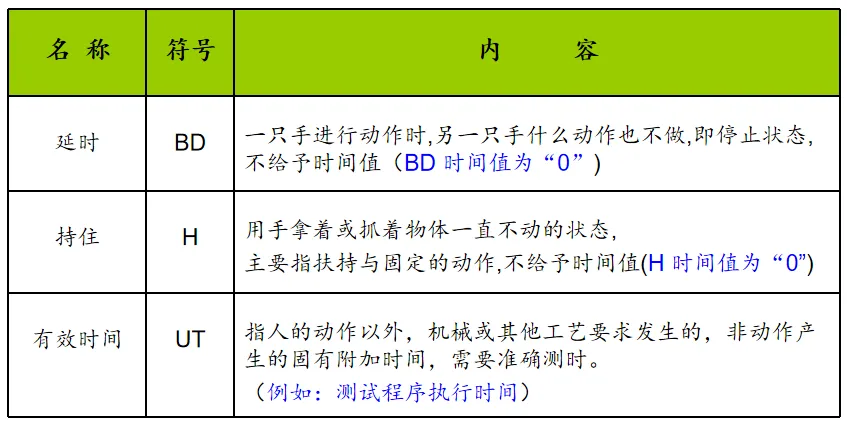 | 名称 | 符号 | 内容 |
|---|---|---|
| 延时 | BD | 一只手进行动作时,另一只手什么动作也不做,即停止状态,不给予时间值（BD时间值为“0”） |
| 持住 | H | 用手拿着或抓着物体一直不动的状态,主要指扶持与固定的动作,不给予时间值(H时间值为“0”) |
| 有效时间 | UT | 指人的动作以外，机械或其他工艺要求发生的，非动作产生的固有附加时间，需要准确测时。（例如：测试程序执行时间） |